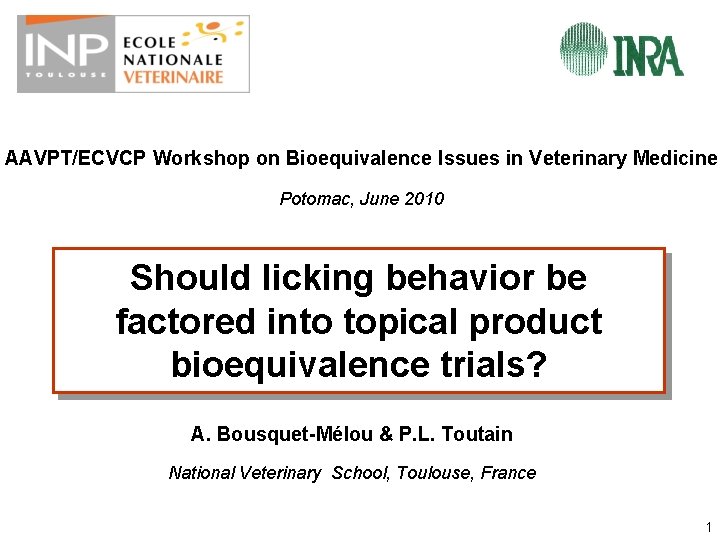 INP
TOULOUSE
ECOLE
NATIONALE
VETERINAIRE

INRA

AAVPT/ECVCP Workshop on Bioequivalence Issues in Veterinary Medicine

Potomac, June 2010

Should licking behavior be factored into topical product bioequivalence trials?

A. Bousquet-Mélou & P.L. Toutain

National Veterinary School, Toulouse, France

1